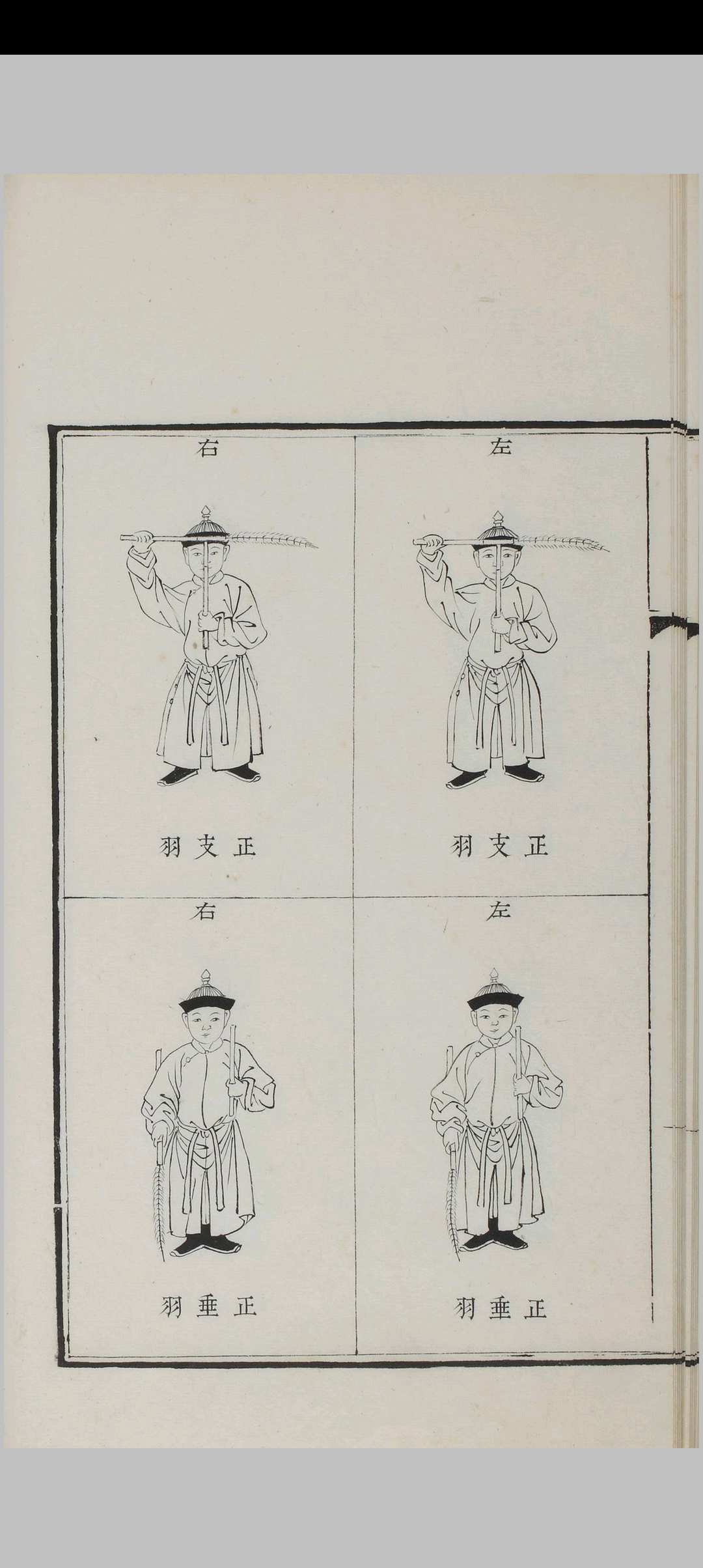 左

正支羽

右

正支羽

左

正垂羽

右

正垂羽